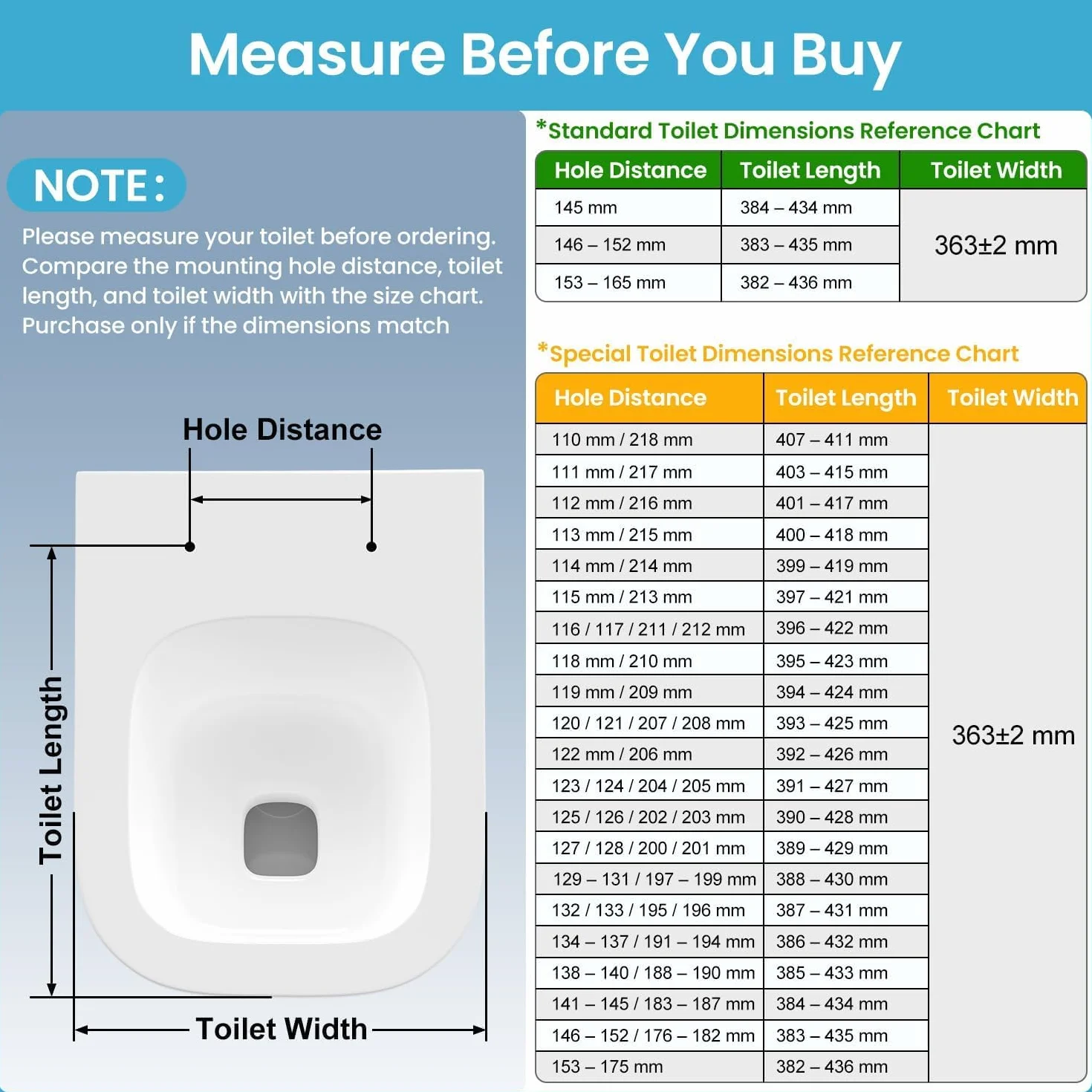 Measure Before You Buy

NOTE:

Please measure your toilet before ordering. Compare the mounting hole distance, toilet length, and toilet width with the size chart. Purchase only if the dimensions match

Hole Distance

Toilet Length

Toilet Width

*Standard Toilet Dimensions Reference Chart

| Hole Distance | Toilet Length | Toilet Width |
|---|---|---|
| 145 mm | 384 – 434 mm | 363±2 mm |
| 146 – 152 mm | 383 – 435 mm | |
| 153 – 165 mm | 382 – 436 mm | |

*Special Toilet Dimensions Reference Chart

| Hole Distance | Toilet Length | Toilet Width |
|---|---|---|
| 110 mm / 218 mm | 407 – 411 mm | 363±2 mm |
| 111 mm / 217 mm | 403 – 415 mm | |
| 112 mm / 216 mm | 401 – 417 mm | |
| 113 mm / 215 mm | 400 – 418 mm | |
| 114 mm / 214 mm | 399 – 419 mm | |
| 115 mm / 213 mm | 397 – 421 mm | |
| 116 / 117 / 211 / 212 mm | 396 – 422 mm | |
| 118 mm / 210 mm | 395 – 423 mm | |
| 119 mm / 209 mm | 394 – 424 mm | |
| 120 / 121 / 207 / 208 mm | 393 – 425 mm | |
| 122 mm / 206 mm | 392 – 426 mm | |
| 123 / 124 / 204 / 205 mm | 391 – 427 mm | |
| 125 / 126 / 202 / 203 mm | 390 – 428 mm | |
| 127 / 128 / 200 / 201 mm | 389 – 429 mm | |
| 129 – 131 / 197 – 199 mm | 388 – 430 mm | |
| 132 / 133 / 195 / 196 mm | 387 – 431 mm | |
| 134 – 137 / 191 – 194 mm | 386 – 432 mm | |
| 138 – 140 / 188 – 190 mm | 385 – 433 mm | |
| 141 – 145 / 183 – 187 mm | 384 – 434 mm | |
| 146 – 152 / 176 – 182 mm | 383 – 435 mm | |
| 153 – 175 mm | 382 – 436 mm | |